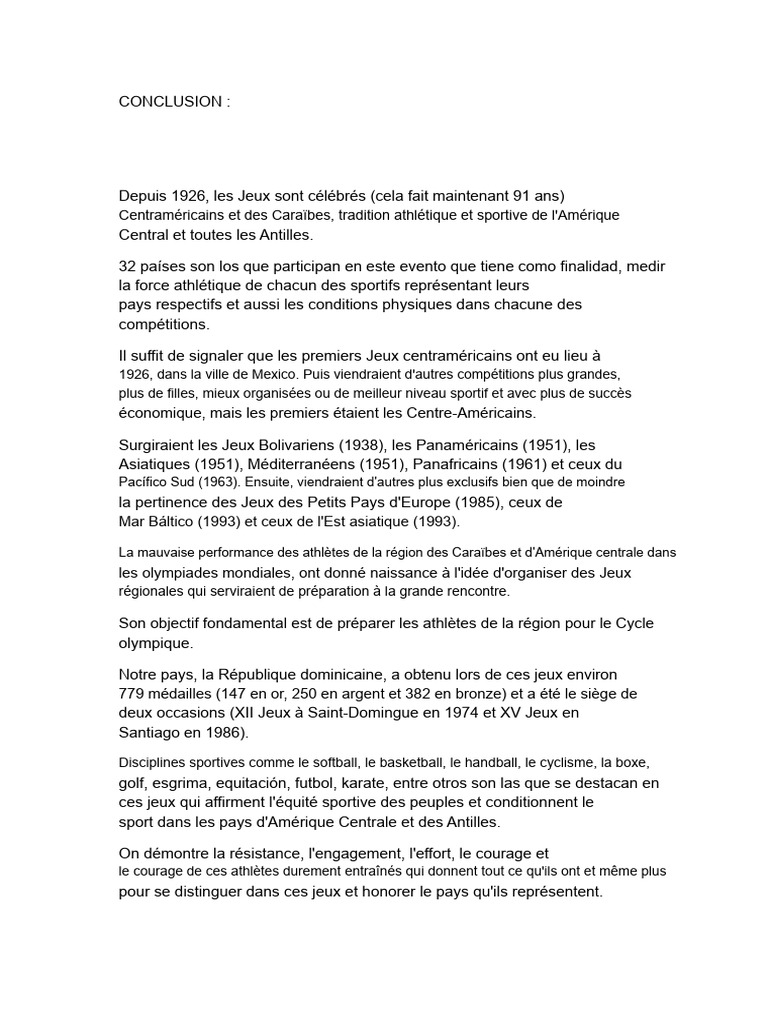 CONCLUSION :

Depuis 1926, les Jeux sont célébrés (cela fait maintenant 91 ans) Centraméricains et des Caraïbes, tradition athlétique et sportive de l'Amérique Central et toutes les Antilles.

32 países son los que participan en este evento que tiene como finalidad, medir la force athlétique de chacun des sportifs représentant leurs pays respectifs et aussi les conditions physiques dans chacune des compétitions.

Il suffit de signaler que les premiers Jeux centraméricains ont eu lieu à 1926, dans la ville de Mexico. Puis viendraient d'autres compétitions plus grandes, plus de filles, mieux organisées ou de meilleur niveau sportif et avec plus de succès économique, mais les premiers étaient les Centre-Américains.

Surgiraient les Jeux Bolivariens (1938), les Panaméricains (1951), les Asiatiques (1951), Méditerranéens (1951), Panafricains (1961) et ceux du Pacífico Sud (1963). Ensuite, viendraient d'autres plus exclusifs bien que de moindre la pertinence des Jeux des Petits Pays d'Europe (1985), ceux de Mar Báltico (1993) et ceux de l'Est asiatique (1993).

La mauvaise performance des athlètes de la région des Caraïbes et d'Amérique centrale dans les olympiades mondiales, ont donné naissance à l'idée d'organiser des Jeux régionales qui serviraient de préparation à la grande rencontre.

Son objectif fondamental est de préparer les athlètes de la région pour le Cycle olympique.

Notre pays, la République dominicaine, a obtenu lors de ces jeux environ 779 médailles (147 en or, 250 en argent et 382 en bronze) et a été le siège de deux occasions (XII Jeux à Saint-Domingue en 1974 et XV Jeux en Santiago en 1986).

Disciplines sportives comme le softball, le basketball, le handball, le cyclisme, la boxe, golf, esgrima, equitación, futbol, karate, entre otros son las que se destacan en ces jeux qui affirment l'équité sportive des peuples et conditionnent le sport dans les pays d'Amérique Centrale et des Antilles.

On démontre la résistance, l'engagement, l'effort, le courage et le courage de ces athlètes durement entraînés qui donnent tout ce qu'ils ont et même plus pour se distinguer dans ces jeux et honorer le pays qu'ils représentent.